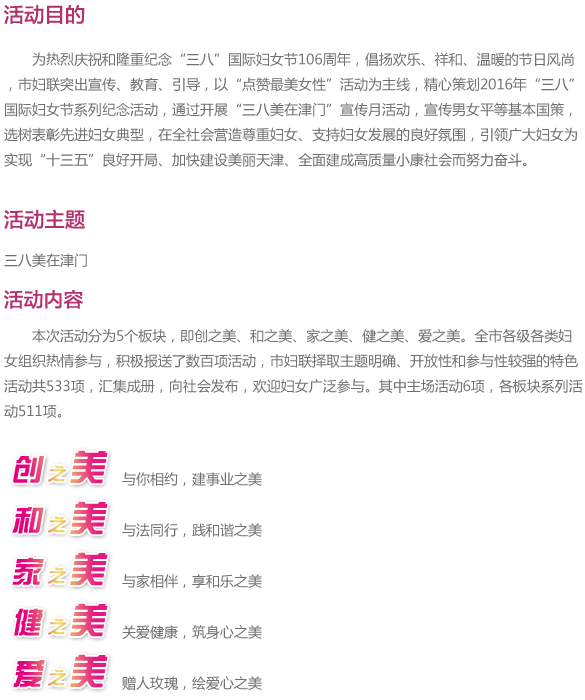 活动目的

为热烈庆祝和隆重纪念“三八”国际妇女节106周年，倡扬欢乐、祥和、温暖的节日风尚，市妇联突出宣传、教育、引导，以“点赞最美女性”活动为主线，精心策划2016年“三八”国际妇女节系列纪念活动，通过开展“三八美在津门”宣传月活动，宣传男女平等基本国策，选树表彰先进妇女典型，在全社会营造尊重妇女、支持妇女发展的良好氛围，引领广大妇女为实现“十三五”良好开局、加快建设美丽天津、全面建成高质量小康社会而努力奋斗。

活动主题

三八美在津门

活动内容

本次活动分为5个板块，即创之美、和之美、家之美、健之美、爱之美。全市各级各类妇女组织热情参与，积极报送了数百项活动，市妇联择取主题明确、开放性和参与性较强的特色活动共533项，汇集成册，向社会发布，欢迎妇女广泛参与。其中主场活动6项，各板块系列活动511项。

创之美 与你相约，建事业之美
和之美 与法同行，践和谐之美
家之美 与家相伴，享和乐之美
健之美 关爱健康，筑身心之美
爱之美 赠人玫瑰，绘爱心之美